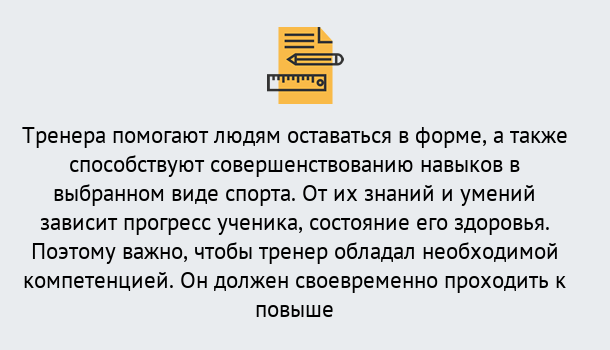 Тренера помогают людям оставаться в форме, а также способствуют совершенствованию навыков в выбранном виде спорта. От их знаний и умений зависит прогресс ученика, состояние его здоровья. Поэтому важно, чтобы тренер обладал необходимой компетенцией. Он должен своевременно проходить к повыше